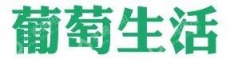 葡萄生活